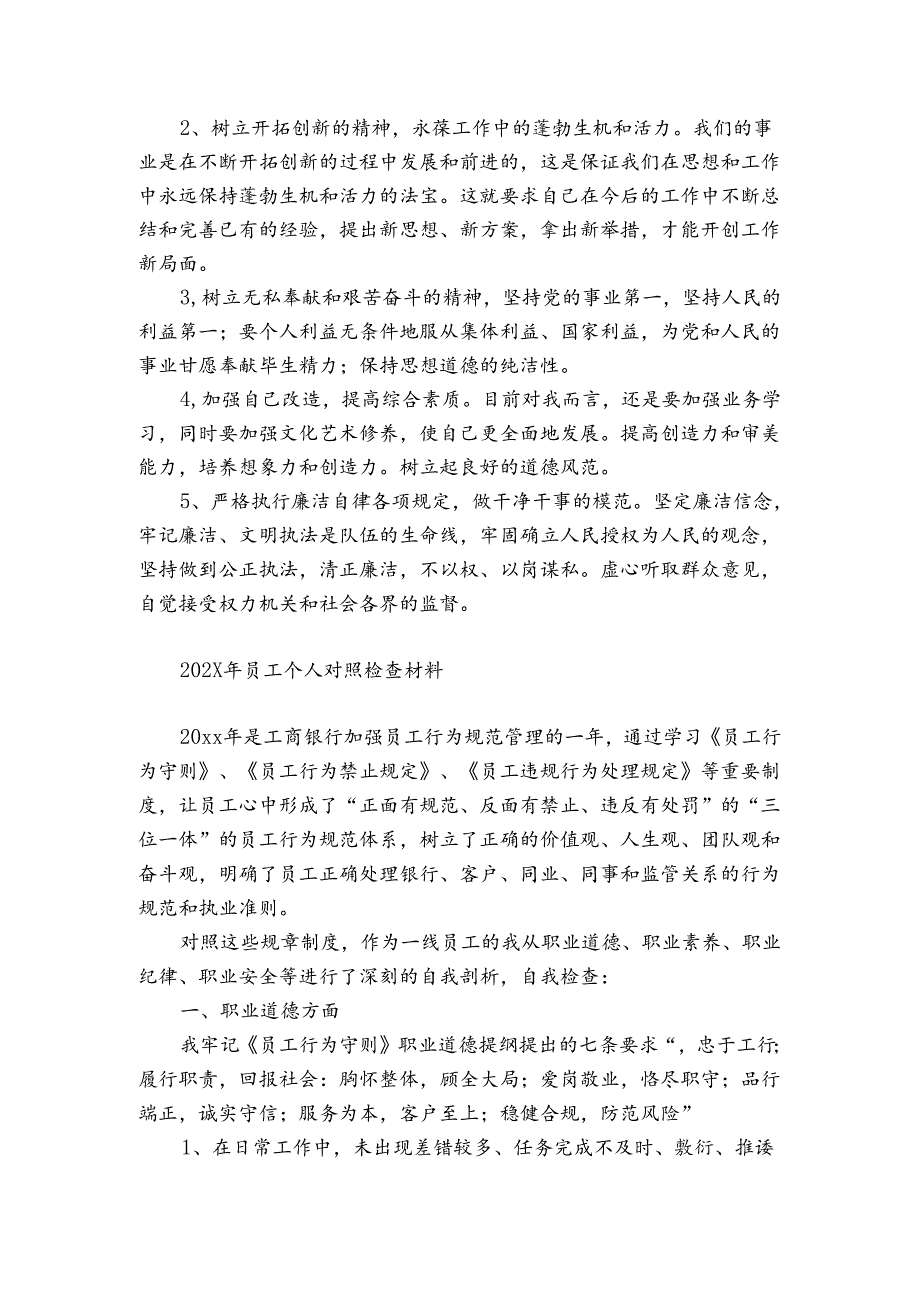 2、树立开拓创新的精神，永葆工作中的蓬勃生机和活力。我们的事业是在不断开拓创新的过程中发展和前进的，这是保证我们在思想和工作中永远保持蓬勃生机和活力的法宝。这就要求自己在今后的工作中不断总结和完善已有的经验，提出新思想、新方案，拿出新举措，才能开创工作新局面。

3,树立无私奉献和艰苦奋斗的精神，坚持党的事业第一，坚持人民的利益第一；要个人利益无条件地服从集体利益、国家利益，为党和人民的事业甘愿奉献毕生精力；保持思想道德的纯洁性。

4,加强自己改造，提高综合素质。目前对我而言，还是要加强业务学习，同时要加强文化艺术修养，使自己更全面地发展。提高创造力和审美能力，培养想象力和创造力。树立起良好的道德风范。

5、严格执行廉洁自律各项规定，做干净干事的模范。坚定廉洁信念，牢记廉洁、文明执法是队伍的生命线，牢固确立人民授权为人民的观念，坚持做到公正执法，清正廉洁，不以权、以岗谋私。虚心听取群众意见，自觉接受权力机关和社会各界的监督。

202X年员工个人对照检查材料

20xx年是工商银行加强员工行为规范管理的一年，通过学习《员工行为守则》、《员工行为禁止规定》、《员工违规行为处理规定》等重要制度，让员工心中形成了“正面有规范、反面有禁止、违反有处罚”的“三位一体”的员工行为规范体系，树立了正确的价值观、人生观、团队观和奋斗观，明确了员工正确处理银行、客户、同业、同事和监管关系的行为规范和执业准则。

对照这些规章制度，作为一线员工的我从职业道德、职业素养、职业纪律、职业安全等进行了深刻的自我剖析，自我检查：

一、职业道德方面

我牢记《员工行为守则》职业道德提纲提出的七条要求“，忠于工行;履行职责，回报社会：胸怀整体，顾全大局；爱岗敬业，恪尽职守；品行端正，诚实守信；服务为本，客户至上；稳健合规，防范风险”

1、在日常工作中，未出现差错较多、任务完成不及时、敷衍、推诿